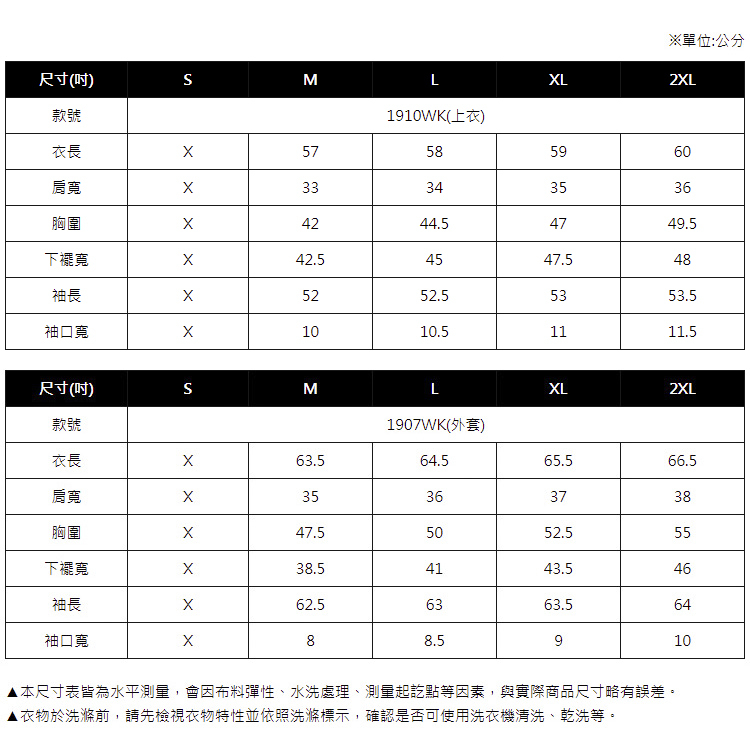 ※單位:公分

| 尺寸(吋) | S | M | L | XL | 2XL |
|---|---|---|---|---|---|
| 款號 | 1910WK(上衣) | | | | |
| 衣長 | X | 57 | 58 | 59 | 60 |
| 肩寬 | X | 33 | 34 | 35 | 36 |
| 胸圍 | X | 42 | 44.5 | 47 | 49.5 |
| 下襬寬 | X | 42.5 | 45 | 47.5 | 48 |
| 袖長 | X | 52 | 52.5 | 53 | 53.5 |
| 袖口寬 | X | 10 | 10.5 | 11 | 11.5 |

| 尺寸(吋) | S | M | L | XL | 2XL |
|---|---|---|---|---|---|
| 款號 | 1907WK(外套) | | | | |
| 衣長 | X | 63.5 | 64.5 | 65.5 | 66.5 |
| 肩寬 | X | 35 | 36 | 37 | 38 |
| 胸圍 | X | 47.5 | 50 | 52.5 | 55 |
| 下襬寬 | X | 38.5 | 41 | 43.5 | 46 |
| 袖長 | X | 62.5 | 63 | 63.5 | 64 |
| 袖口寬 | X | 8 | 8.5 | 9 | 10 |

▲本尺寸表皆為水平測量，會因布料彈性、水洗處理、測量起訖點等因素，與實際商品尺寸略有誤差。
▲衣物於洗滌前，請先檢視衣物特性並依照洗滌標示，確認是否可使用洗衣機清洗、乾洗等。